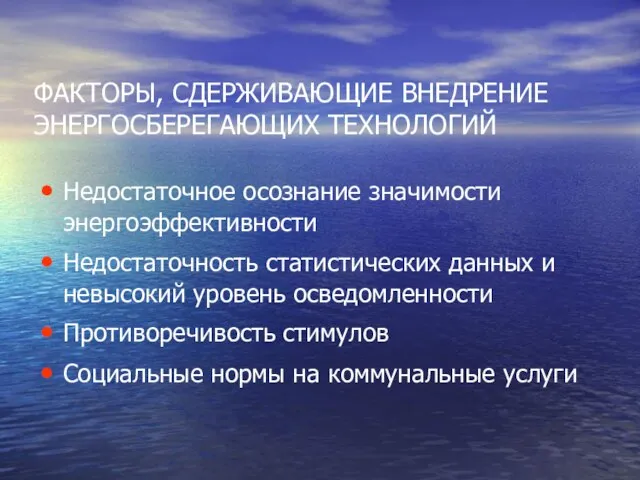 ФАКТОРЫ, СДЕРЖИВАЮЩИЕ ВНЕДРЕНИЕ ЭНЕРГОСБЕРЕГАЮЩИХ ТЕХНОЛОГИЙ

• Недостаточное осознание значимости энергоэффективности
• Недостаточность статистических данных и невысокий уровень осведомленности
• Противоречивость стимулов
• Социальные нормы на коммунальные услуги